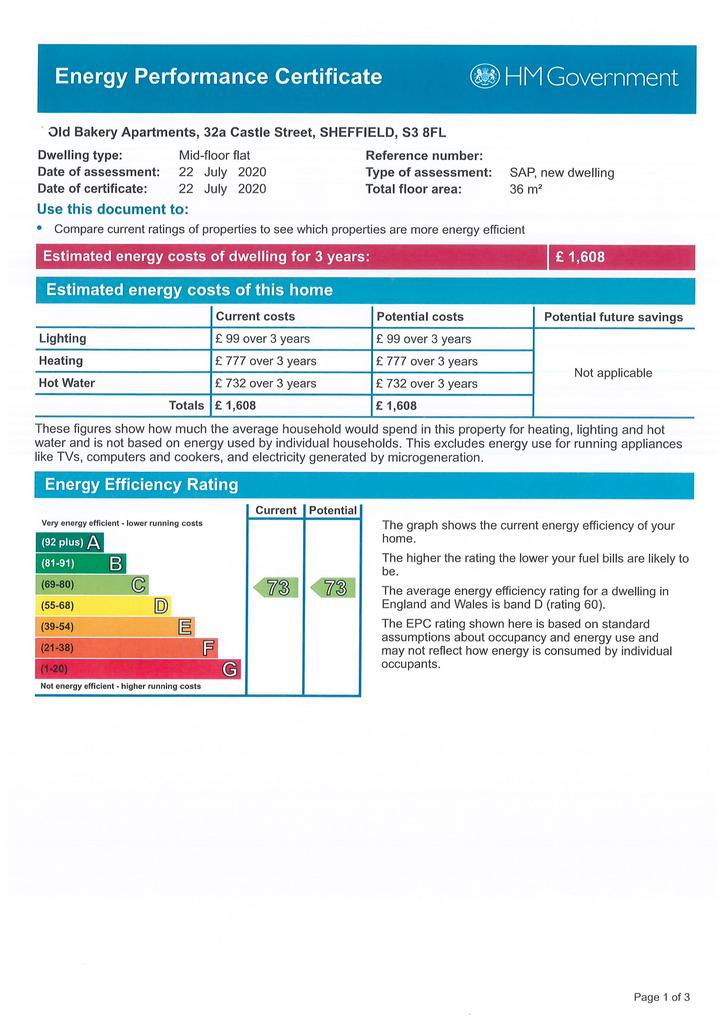 Energy Performance Certificate

HM Government

Old Bakery Apartments, 32a Castle Street, SHEFFIELD, S3 8FL

Dwelling type: Mid-floor flat
Date of assessment: 22 July 2020
Date of certificate: 22 July 2020

Reference number:
Type of assessment: SAP, new dwelling
Total floor area: 36 m²

Use this document to:

• Compare current ratings of properties to see which properties are more energy efficient

Estimated energy costs of dwelling for 3 years: £ 1,608

Estimated energy costs of this home

|  | Current costs | Potential costs | Potential future savings |
|---|---|---|---|
| Lighting | £ 99 over 3 years | £ 99 over 3 years | Not applicable |
| Heating | £ 777 over 3 years | £ 777 over 3 years |  |
| Hot Water | £ 732 over 3 years | £ 732 over 3 years |  |
| Totals | £ 1,608 | £ 1,608 |  |

These figures show how much the average household would spend in this property for heating, lighting and hot water and is not based on energy used by individual households. This excludes energy use for running appliances like TVs, computers and cookers, and electricity generated by microgeneration.

Energy Efficiency Rating

Current
Potential

Very energy efficient - lower running costs
(92 plus) A
(81-91) B
(69-80) C
(55-68) D
(39-54) E
(21-38) F
(1-20) G
Not energy efficient - higher running costs

73
73

The graph shows the current energy efficiency of your home.

The higher the rating the lower your fuel bills are likely to be.

The average energy efficiency rating for a dwelling in England and Wales is band D (rating 60).

The EPC rating shown here is based on standard assumptions about occupancy and energy use and may not reflect how energy is consumed by individual occupants.

Page 1 of 3